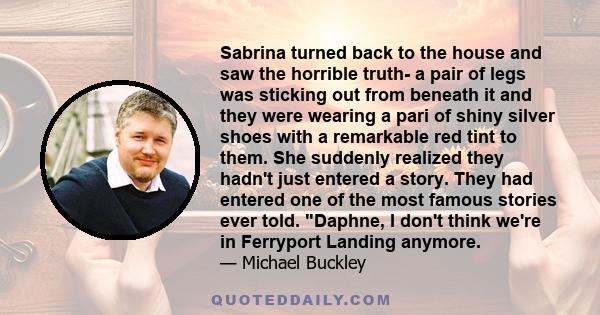 Sabrina turned back to the house and saw the horrible truth- a pair of legs was sticking out from beneath it and they were wearing a pari of shiny silver shoes with a remarkable red tint to them. She suddenly realized they hadn't just entered a story. They had entered one of the most famous stories ever told. "Daphne, I don't think we're in Ferryport Landing anymore.
— Michael Buckley

QUOTEDDAILY.COM